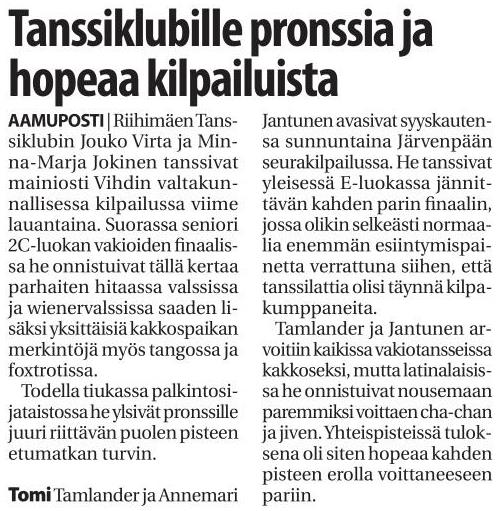 Tanssiklubille pronssia ja hopeaa kilpailuista

AAMUPOSTI | Riihimäen Tanssiklubin Jouko Virta ja Minna-Marja Jokinen tanssivat mainiosti Vihdin valtakunnallisessa kilpailussa viime lauantaina. Suorassa seniori 2C-luokan vakioiden finaalissa he onnistuivat tällä kertaa parhaiten hitaassa valssissa ja wienervalssissa saaden lisäksi yksittäisiä kakkospaikan merkintöjä myös tangossa ja foxtrotissa.

Todella tiukassa palkintosijataistossa he ylsivät pronssille juuri riittävän puolen pisteen etumatkan turvin.

Tomi Tamlander ja Annemari Jantunen avasivat syyskautensa sunnuntaina Järvenpään seurakilpailussa. He tanssivat yleisessä E-luokassa jännittävän kahden parin finaalin, jossa olikin selkeästi normaalia enemmän esiintymispainetta verrattuna siihen, että tanssilattia olisi täynnä kilpakumppaneita.

Tamlander ja Jantunen arvoitiin kaikissa vakiotansseissa kakkoseksi, mutta latinalaisissa he onnistuivat nousemaan paremmiksi voittaen cha-chan ja jiven. Yhteispisteissä tuloksena oli siten hopeaa kahden pisteen erolla voittaneeseen pariin.